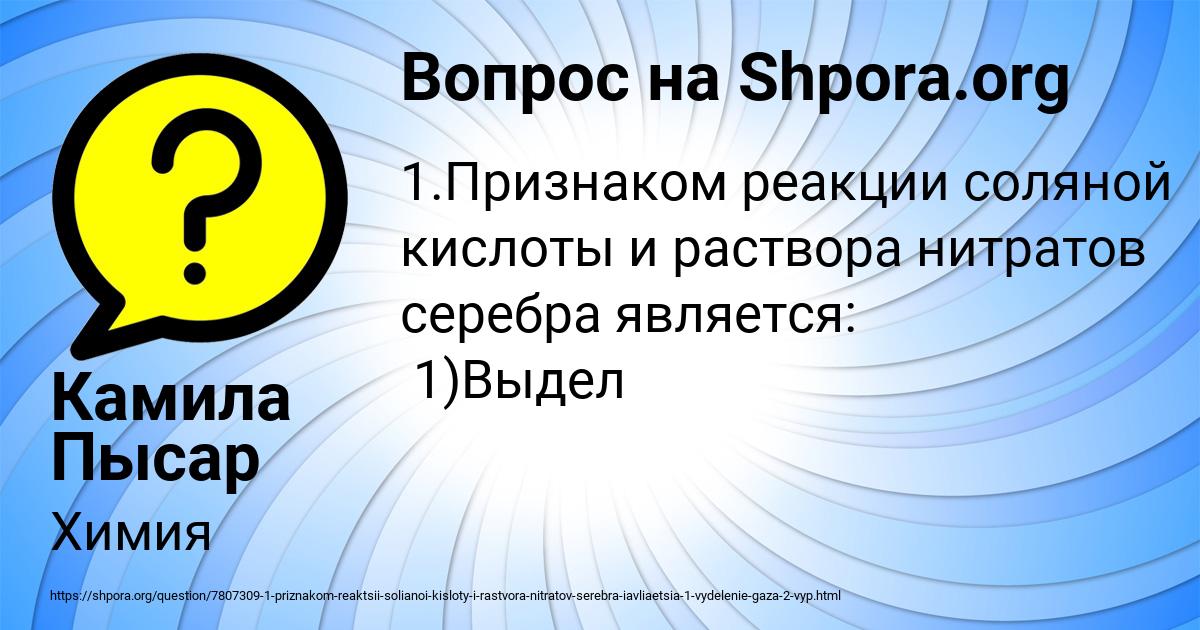 Вопрос на Shpora.org

1.Признаком реакции соляной кислоты и раствора нитратов серебра является:
1)Выдел

Камила Пысар

Химия

https://shpora.org/question/7807309-1-priznakom-reaktsii-solianoi-kisloty-i-rastvora-nitratov-serebra-iavliaetsia-1-vydelenie-gaza-2-vyp.html